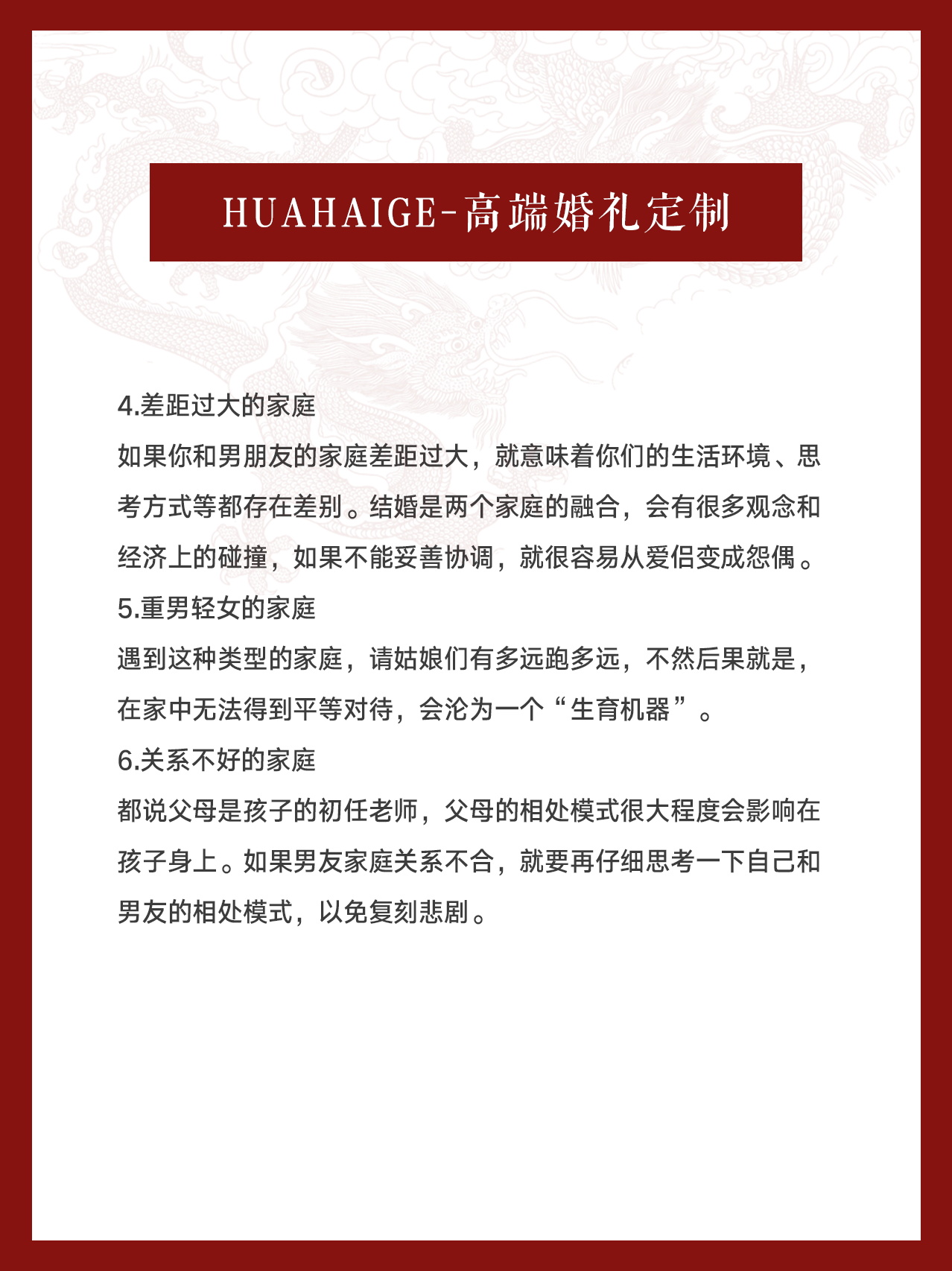 HUAHAIGE-高端婚礼定制

4.差距过大的家庭
如果你和男朋友的家庭差距过大，就意味着你们的生活环境、思考方式等都存在差别。结婚是两个家庭的融合，会有很多观念和经济上的碰撞，如果不能妥善协调，就很容易从爱侣变成怨偶。
5.重男轻女的家庭
遇到这种类型的家庭，请姑娘们有多远跑多远，不然后果就是，在家中无法得到平等对待，会沦为一个“生育机器”。
6.关系不好的家庭
都说父母是孩子的初任老师，父母的相处模式很大程度会影响在孩子身上。如果男友家庭关系不合，就要再仔细思考一下自己和男友的相处模式，以免复刻悲剧。